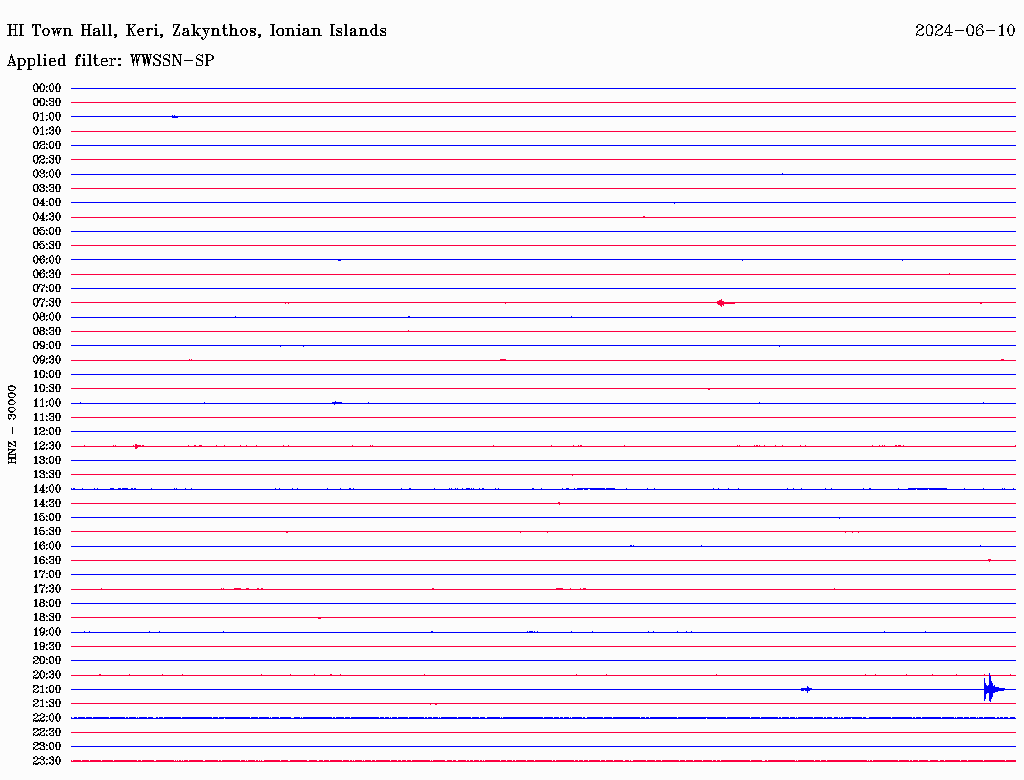 HI Town Hall, Keri, Zakynthos, Ionian Islands
2024-06-10
Applied filter: WWSSN-SP

HNZ - 30000

00:00
00:30
01:00
01:30
02:00
02:30
03:00
03:30
04:00
04:30
05:00
05:30
06:00
06:30
07:00
07:30
08:00
08:30
09:00
09:30
10:00
10:30
11:00
11:30
12:00
12:30
13:00
13:30
14:00
14:30
15:00
15:30
16:00
16:30
17:00
17:30
18:00
18:30
19:00
19:30
20:00
20:30
21:00
21:30
22:00
22:30
23:00
23:30